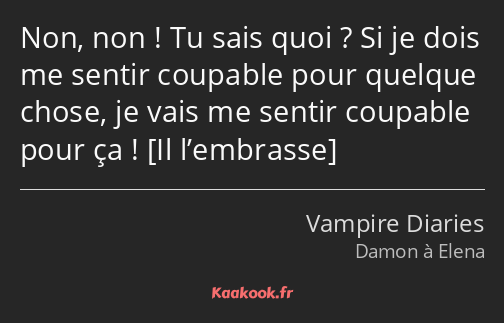 Non, non ! Tu sais quoi ? Si je dois me sentir coupable pour quelque chose, je vais me sentir coupable pour ça ! [Il l’embrasse]

Vampire Diaries
Damon à Elena

Kaakook.fr